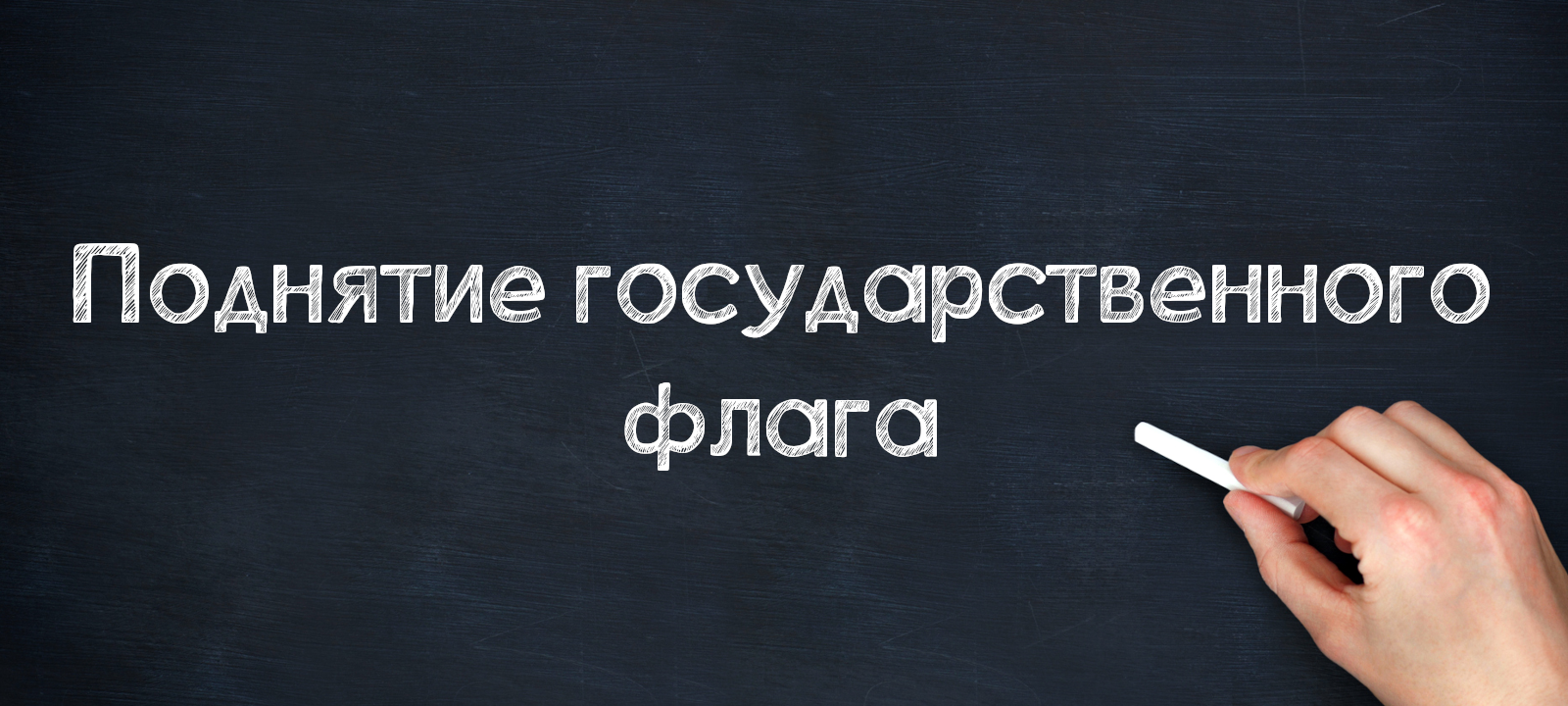 Поднятие государственного флага